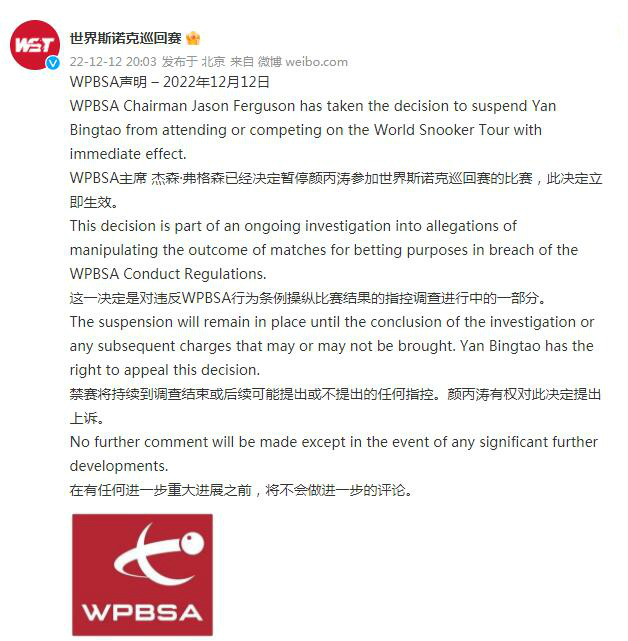 WST

世界斯诺克巡回赛

22-12-12 20:03 发布于 北京 来自 微博 weibo.com

WPBSA声明 – 2022年12月12日

WPBSA Chairman Jason Ferguson has taken the decision to suspend Yan Bingtao from attending or competing on the World Snooker Tour with immediate effect.

WPBSA主席 杰森·弗格森已经决定暂停颜丙涛参加世界斯诺克巡回赛的比赛，此决定立即生效。

This decision is part of an ongoing investigation into allegations of manipulating the outcome of matches for betting purposes in breach of the WPBSA Conduct Regulations.

这一决定是对违反WPBSA行为条例操纵比赛结果的指控调查进行中的一部分。

The suspension will remain in place until the conclusion of the investigation or any subsequent charges that may or may not be brought. Yan Bingtao has the right to appeal this decision.

禁赛将持续到调查结束或后续可能提出或不提出的任何指控。颜丙涛有权对此决定提出上诉。

No further comment will be made except in the event of any significant further developments.

在有任何进一步重大进展之前，将不会做进一步的评论。

WPBSA